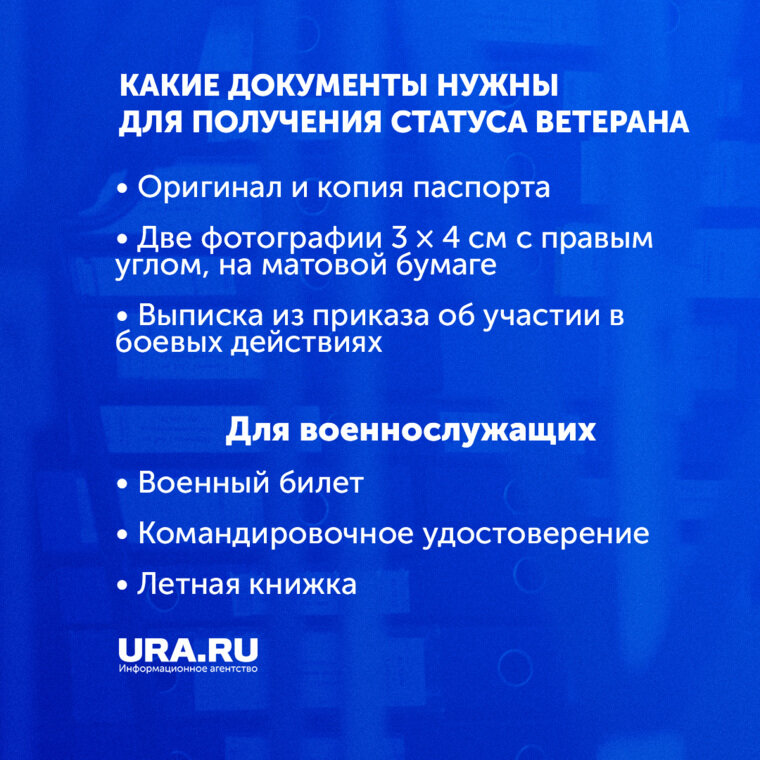 КАКИЕ ДОКУМЕНТЫ НУЖНЫ ДЛЯ ПОЛУЧЕНИЯ СТАТУСА ВЕТЕРАНА

• Оригинал и копия паспорта

• Две фотографии 3 × 4 см с правым углом, на матовой бумаге

• Выписка из приказа об участии в боевых действиях

Для военнослужащих

• Военный билет

• Командировочное удостоверение

• Летная книжка

URA.RU
Информационное агентство